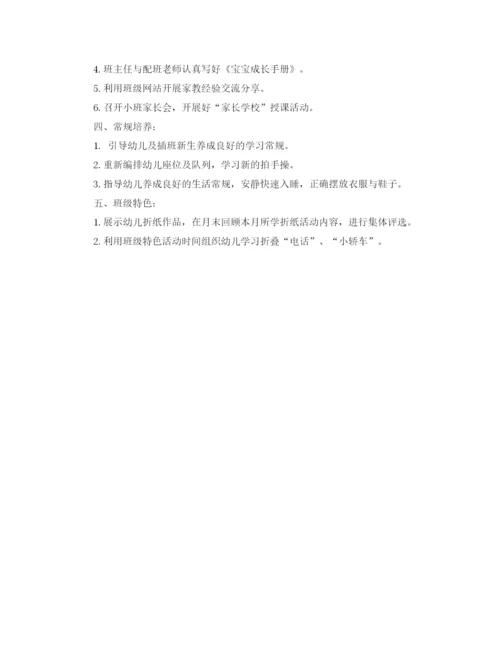 4. 班主任与配班老师认真写好《宝宝成长手册》。

5. 利用班级网站开展家教经验交流分享。

6. 召开小班家长会，开展好“家长学校”授课活动。

四、常规培养：

1. 引导幼儿及插班新生养成良好的学习常规。

2. 重新编排幼儿座位及队列，学习新的拍手操。

3. 指导幼儿养成良好的生活常规，安静快速入睡，正确摆放衣服与鞋子。

五、班级特色：

1. 展示幼儿折纸作品，在月末回顾本月所学折纸活动内容，进行集体评选。

2. 利用班级特色活动时间组织幼儿学习折叠“电话”、“小轿车”。